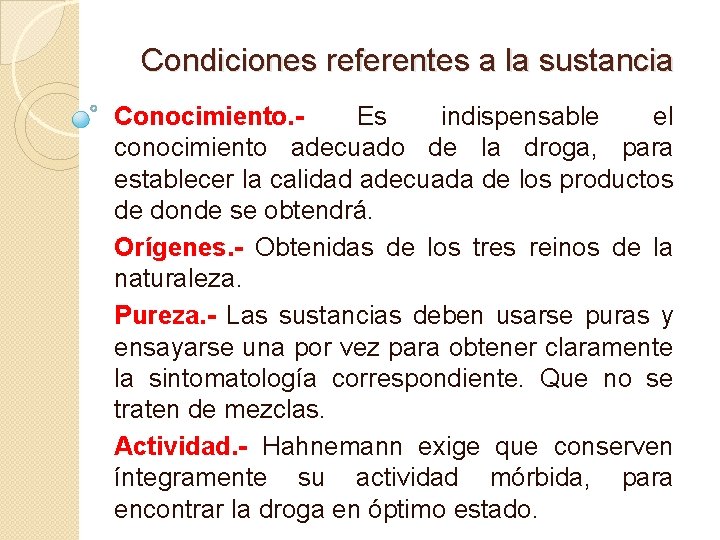 Condiciones referentes a la sustancia

Conocimiento.- Es indispensable el conocimiento adecuado de la droga, para establecer la calidad adecuada de los productos de donde se obtendrá.

Orígenes.- Obtenidas de los tres reinos de la naturaleza.

Pureza.- Las sustancias deben usarse puras y ensayarse una por vez para obtener claramente la sintomatología correspondiente. Que no se traten de mezclas.

Actividad.- Hahnemann exige que conserven íntegramente su actividad mórbida, para encontrar la droga en óptimo estado.